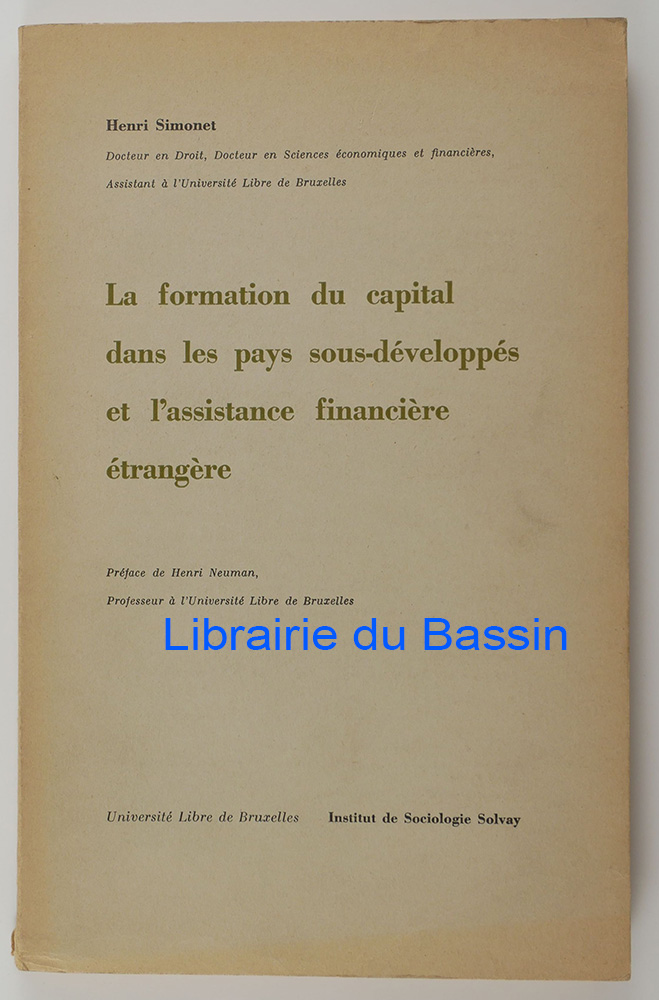 Henri Simonet

Docteur en Droit, Docteur en Sciences économiques et financières,
Assistant à l'Université Libre de Bruxelles

La formation du capital
dans les pays sous-développés
et l'assistance financière
étrangère

Préface de Henri Neuman,
Professeur à l'Université Libre de Bruxelles

Université Libre de Bruxelles Institut de Sociologie Solvay

Librairie du Bassin